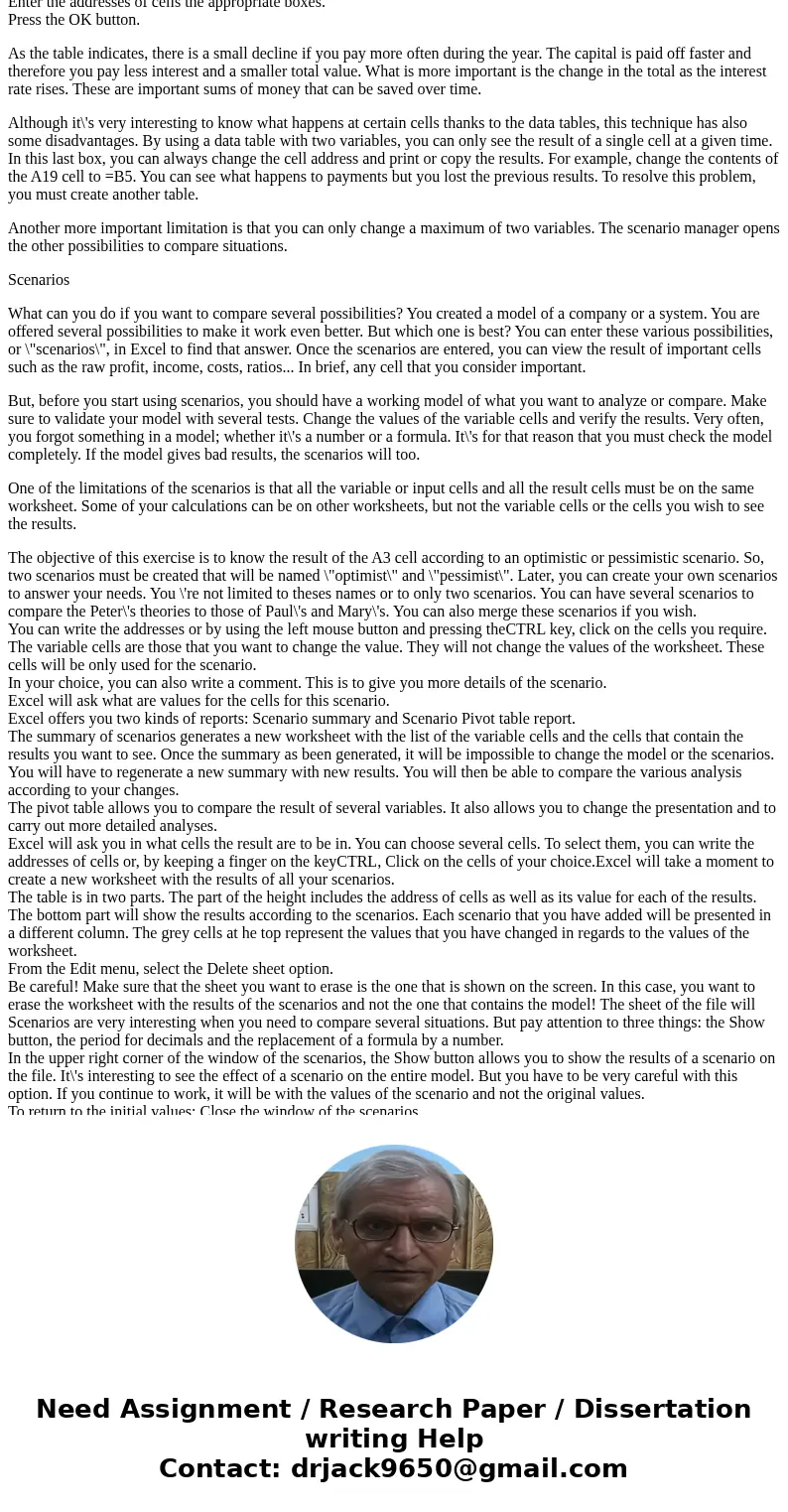 Enter the addresses of cells the appropriate boxes.
Press the OK button.

As the table indicates, there is a small decline if you pay more often during the year. The capital is paid off faster and therefore you pay less interest and a smaller total value. What is more important is the change in the total as the interest rate rises. These are important sums of money that can be saved over time.

Although it\'s very interesting to know what happens at certain cells thanks to the data tables, this technique has also some disadvantages. By using a data table with two variables, you can only see the result of a single cell at a given time. In this last box, you can always change the cell address and print or copy the results. For example, change the contents of the A19 cell to =B5. You can see what happens to payments but you lost the previous results. To resolve this problem, you must create another table.

Another more important limitation is that you can only change a maximum of two variables. The scenario manager opens the other possibilities to compare situations.

Scenarios

What can you do if you want to compare several possibilities? You created a model of a company or a system. You are offered several possibilities to make it work even better. But which one is best? You can enter these various possibilities, or \"scenarios\", in Excel to find that answer. Once the scenarios are entered, you can view the result of important cells such as the raw profit, income, costs, ratios... In brief, any cell that you consider important.

But, before you start using scenarios, you should have a working model of what you want to analyze or compare. Make sure to validate your model with several tests. Change the values of the variable cells and verify the results. Very often, you forgot something in a model; whether it\'s a number or a formula. It\'s for that reason that you must check the model completely. If the model gives bad results, the scenarios will too.

One of the limitations of the scenarios is that all the variable or input cells and all the result cells must be on the same worksheet. Some of your calculations can be on other worksheets, but not the variable cells or the cells you wish to see the results.

The objective of this exercise is to know the result of the A3 cell according to an optimistic or pessimistic scenario. So, two scenarios must be created that will be named \"optimist\" and \"pessimist\". Later, you can create your own scenarios to answer your needs. You \'re not limited to theses names or to only two scenarios. You can have several scenarios to compare the Peter\'s theories to those of Paul\'s and Mary\'s. You can also merge these scenarios if you wish.
You can write the addresses or by using the left mouse button and pressing theCTRL key, click on the cells you require. The variable cells are those that you want to change the value. They will not change the values of the worksheet. These cells will be only used for the scenario.
In your choice, you can also write a comment. This is to give you more details of the scenario.
Excel will ask what are values for the cells for this scenario.
Excel offers you two kinds of reports: Scenario summary and Scenario Pivot table report.
The summary of scenarios generates a new worksheet with the list of the variable cells and the cells that contain the results you want to see. Once the summary as been generated, it will be impossible to change the model or the scenarios. You will have to regenerate a new summary with new results. You will then be able to compare the various analysis according to your changes.
The pivot table allows you to compare the result of several variables. It also allows you to change the presentation and to carry out more detailed analyses.
Excel will ask you in what cells the result are to be in. You can choose several cells. To select them, you can write the addresses of cells or, by keeping a finger on the keyCTRL, Click on the cells of your choice.Excel will take a moment to create a new worksheet with the results of all your scenarios.
The table is in two parts. The part of the height includes the address of cells as well as its value for each of the results. The bottom part will show the results according to the scenarios. Each scenario that you have added will be presented in a different column. The grey cells at he top represent the values that you have changed in regards to the values of the worksheet.
From the Edit menu, select the Delete sheet option.
Be careful! Make sure that the sheet you want to erase is the one that is shown on the screen. In this case, you want to erase the worksheet with the results of the scenarios and not the one that contains the model! The sheet of the file will Scenarios are very interesting when you need to compare several situations. But pay attention to three things: the Show button, the period for decimals and the replacement of a formula by a number.
In the upper right corner of the window of the scenarios, the Show button allows you to show the results of a scenario on the file. It\'s interesting to see the effect of a scenario on the entire model. But you have to be very careful with this option. If you continue to work, it will be with the values of the scenario and not the original values.
To return to the initial values: Close the window of the scenarios

Need Assignment / Research Paper / Dissertation writing Help
Contact: drjack9650@gmail.com